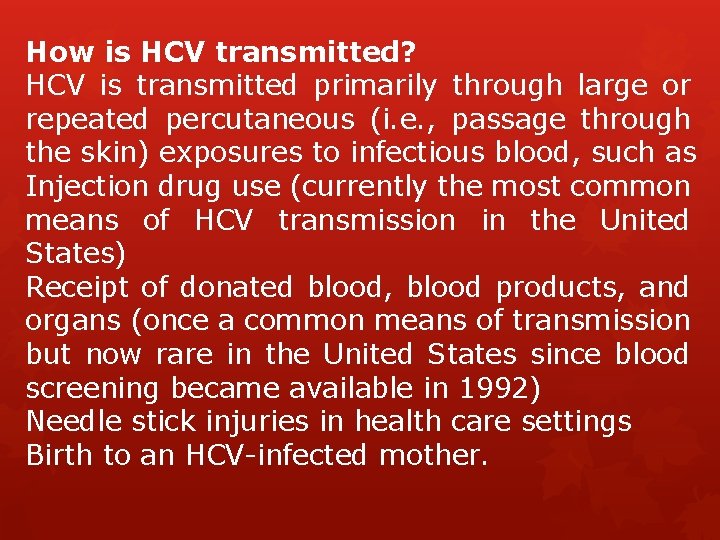 How is HCV transmitted?
HCV is transmitted primarily through large or repeated percutaneous (i.e., passage through the skin) exposures to infectious blood, such as
Injection drug use (currently the most common means of HCV transmission in the United States)
Receipt of donated blood, blood products, and organs (once a common means of transmission but now rare in the United States since blood screening became available in 1992)
Needle stick injuries in health care settings
Birth to an HCV-infected mother.